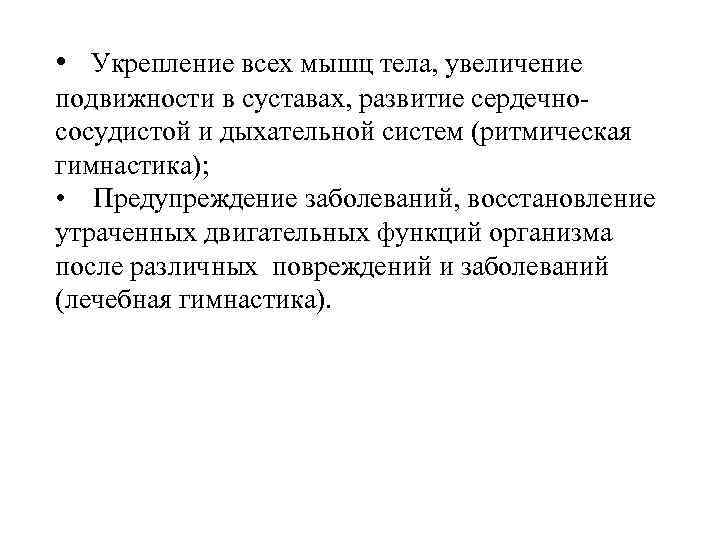 • Укрепление всех мышц тела, увеличение подвижности в суставах, развитие сердечно-сосудистой и дыхательной систем (ритмическая гимнастика);
• Предупреждение заболеваний, восстановление утраченных двигательных функций организма после различных повреждений и заболеваний (лечебная гимнастика).